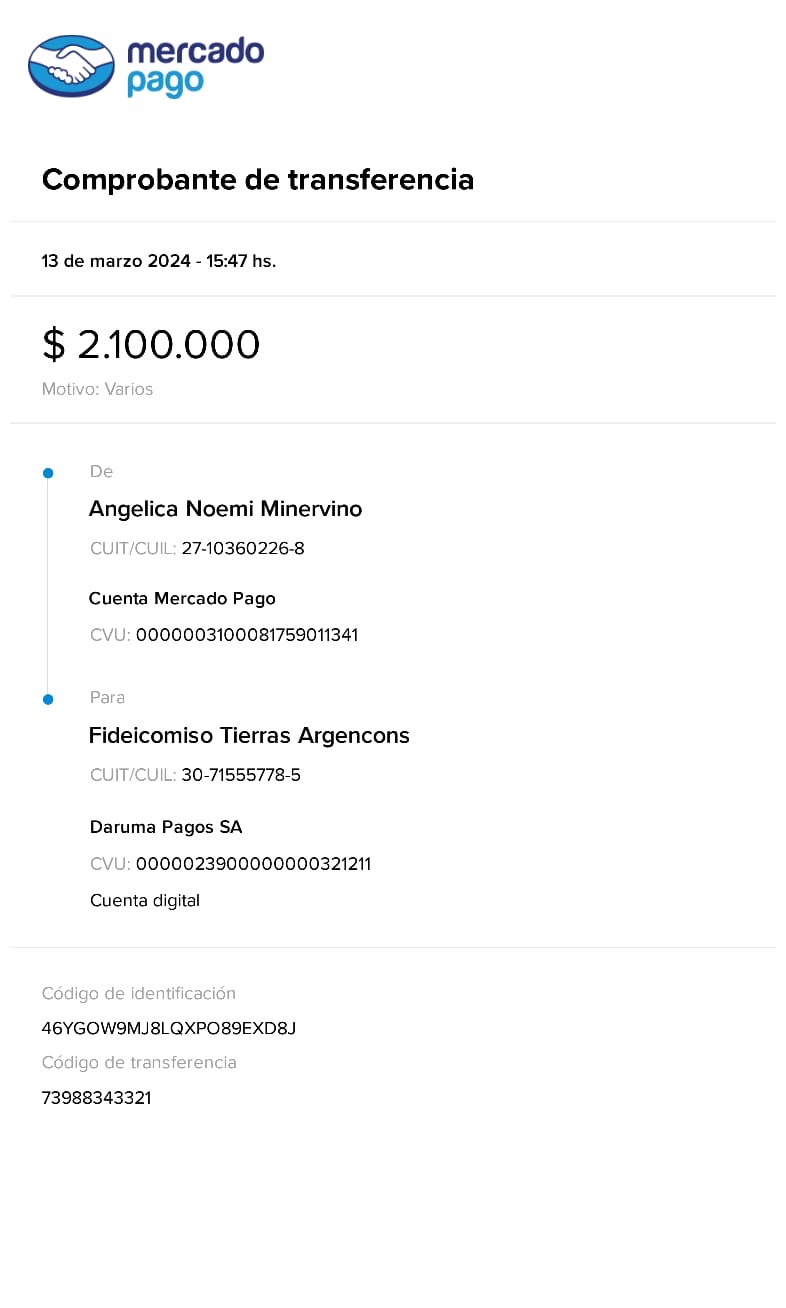 mercado pago

Comprobante de transferencia

13 de marzo 2024 - 15:47 hs.

$ 2.100.000

Motivo: Varios

De

Angelica Noemi Minervino

CUIT/CUIL: 27-10360226-8

Cuenta Mercado Pago

CVU: 0000003100081759011341

Para

Fideicomiso Tierras Argencons

CUIT/CUIL: 30-71555778-5

Daruma Pagos SA

CVU: 0000023900000000321211

Cuenta digital

Código de identificación

46YGOW9MJ8LQXPO89EXD8J

Código de transferencia

73988343321